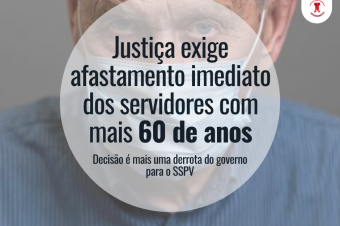 Justiça exige afastamento imediato dos servidores com mais 60 de anos

Decisão é mais uma derrota do governo para o SSPV